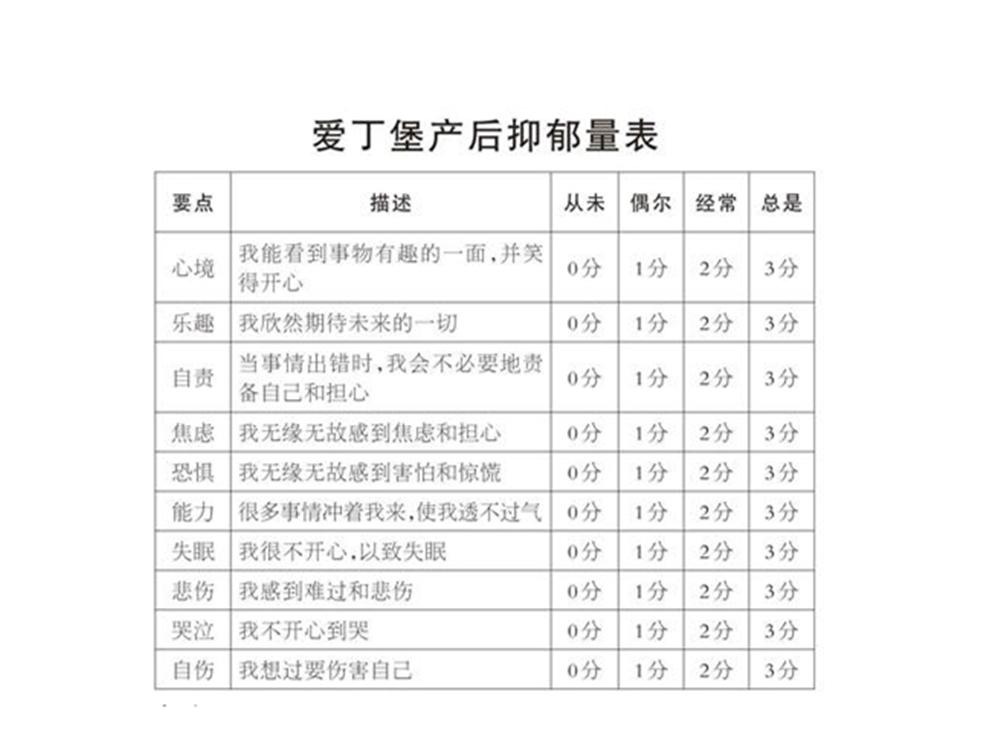 爱丁堡产后抑郁量表

| 要点 | 描述 | 从未 | 偶尔 | 经常 | 总是 |
|---|---|---|---|---|---|
| 心境 | 我能看到事物有趣的一面，并笑得开心 | 0分 | 1分 | 2分 | 3分 |
| 乐趣 | 我欣然期待未来的一切 | 0分 | 1分 | 2分 | 3分 |
| 自责 | 当事情出错时，我会不必要地责备自己和担心 | 0分 | 1分 | 2分 | 3分 |
| 焦虑 | 我无缘无故感到焦虑和担心 | 0分 | 1分 | 2分 | 3分 |
| 恐惧 | 我无缘无故感到害怕和惊慌 | 0分 | 1分 | 2分 | 3分 |
| 能力 | 很多事情冲着我来，使我透不过气 | 0分 | 1分 | 2分 | 3分 |
| 失眠 | 我很不开心，以致失眠 | 0分 | 1分 | 2分 | 3分 |
| 悲伤 | 我感到难过和悲伤 | 0分 | 1分 | 2分 | 3分 |
| 哭泣 | 我不开心到哭 | 0分 | 1分 | 2分 | 3分 |
| 自伤 | 我想过要伤害自己 | 0分 | 1分 | 2分 | 3分 |